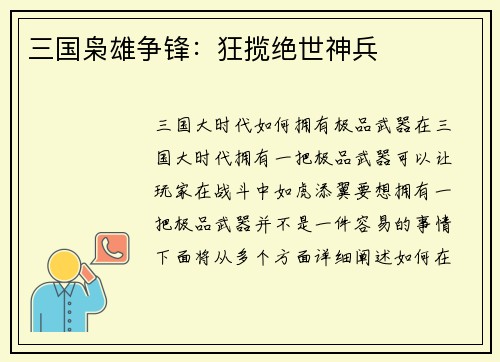 三国枭雄争锋：狂揽绝世神兵

三国大时代如何拥有极品武器在三国大时代拥有一把极品武器可以让玩家在战斗中如虎添翼要想拥有一把极品武器并不是一件容易的事情下面将从多个方面详细阐述如何在